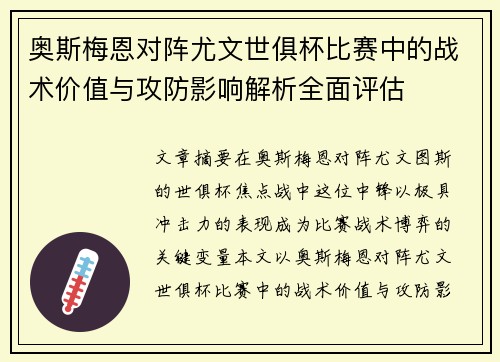 奥斯梅恩对阵尤文世俱杯比赛中的战术价值与攻防影响解析全面评估

文章摘要在奥斯梅恩对阵尤文图斯的世俱杯焦点战中这位中锋以极具冲击力的表现成为比赛战术博弈的关键变量本文以奥斯梅恩对阵尤文世俱杯比赛中的战术价值与攻防影